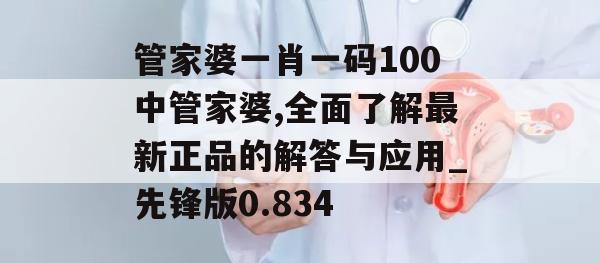 管家婆一肖一码100中管家婆,全面了解最新正品的解答与应用_先锋版0.834